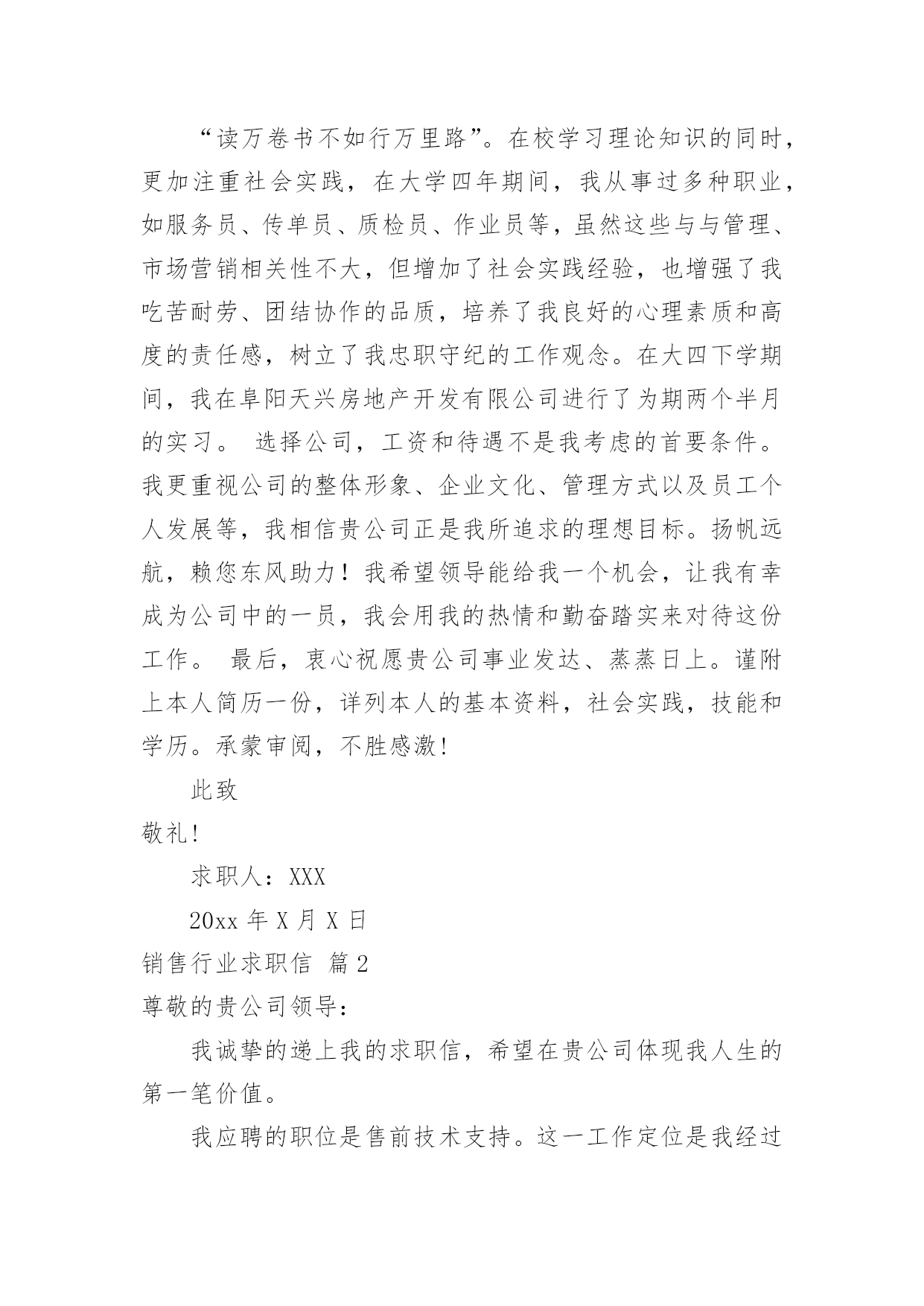 “读万卷书不如行万里路”。在校学习理论知识的同时，更加注重社会实践，在大学四年期间，我从事过多种职业，如服务员、传单员、质检员、作业员等，虽然这些与与管理、市场营销相关性不大，但增加了社会实践经验，也增强了我吃苦耐劳、团结协作的品质，培养了我良好的心理素质和高度的责任感，树立了我忠职守纪的工作观念。在大四下学期间，我在阜阳天兴房地产开发有限公司进行了为期两个半月的实习。 选择公司，工资和待遇不是我考虑的首要条件。我更重视公司的整体形象、企业文化、管理方式以及员工个人发展等，我相信贵公司正是我所追求的理想目标。扬帆远航，赖您东风助力！我希望领导能给我一个机会，让我有幸成为公司中的一员，我会用我的热情和勤奋踏实来对待这份工作。 最后，衷心祝愿贵公司事业发达、蒸蒸日上。谨附上本人简历一份，详列本人的基本资料，社会实践，技能和学历。承蒙审阅，不胜感激!

此致

敬礼!

求职人：XXX

20xx 年 X 月 X 日

销售行业求职信 篇 2

尊敬的贵公司领导：

我诚挚的递上我的求职信，希望在贵公司体现我人生的第一笔价值。

我应聘的职位是售前技术支持。这一工作定位是我经过